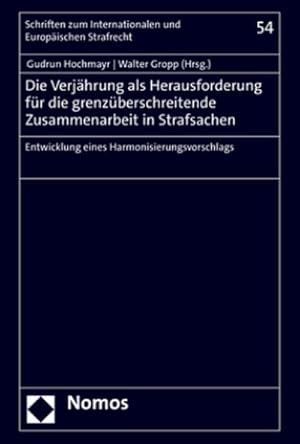 Schriften zum Internationalen und Europäischen Strafrecht

54

Gudrun Hochmayr | Walter Gropp (Hrsg.)

Die Verjährung als Herausforderung für die grenzüberschreitende Zusammenarbeit in Strafsachen

Entwicklung eines Harmonisierungsvorschlags

Nomos